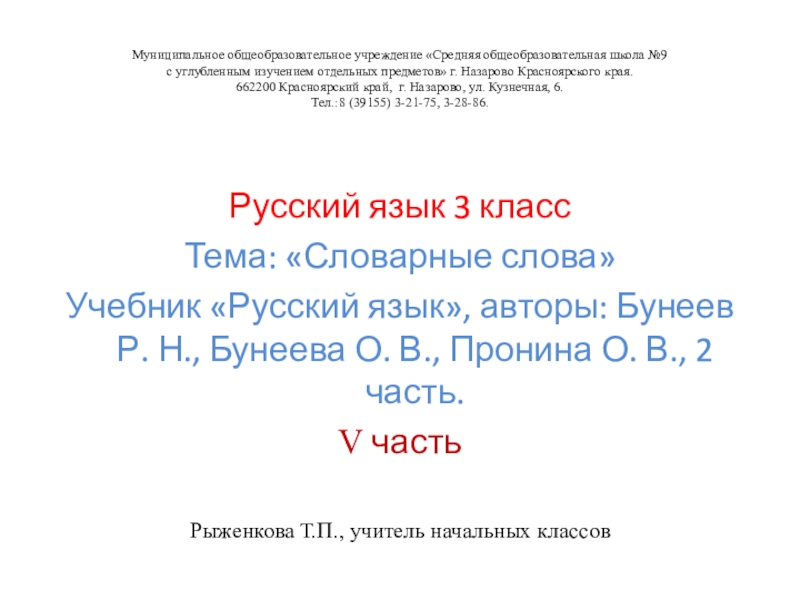 Муниципальное общеобразовательное учреждение «Средняя общеобразовательная школа №9 с углубленным изучением отдельных предметов» г. Назарово Красноярского края.
662200 Красноярский край, г. Назарово, ул. Кузнечная, 6.
Тел.: 8 (39155) 3-21-75, 3-28-86.

Русский язык 3 класс
Тема: «Словарные слова»
Учебник «Русский язык», авторы: Бунеев Р. Н., Бунеева О. В., Пронина О. В., 2 часть.
V часть

Рыженкова Т.П., учитель начальных классов